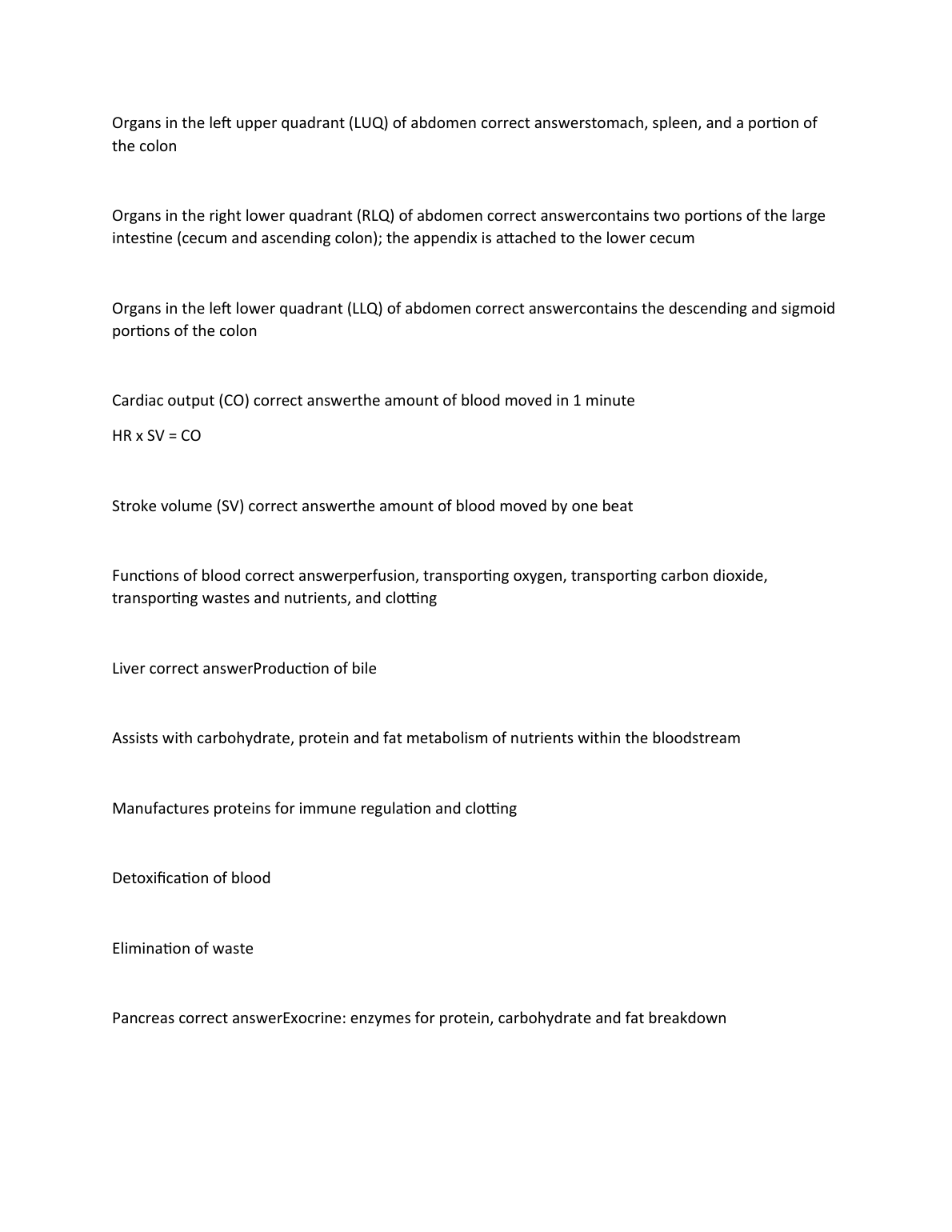 Organs in the left upper quadrant (LUQ) of abdomen correct answerstomach, spleen, and a portion of the colon

Organs in the right lower quadrant (RLQ) of abdomen correct answercontains two portions of the large intestine (cecum and ascending colon); the appendix is attached to the lower cecum

Organs in the left lower quadrant (LLQ) of abdomen correct answercontains the descending and sigmoid portions of the colon

Cardiac output (CO) correct answerthe amount of blood moved in 1 minute

HR x SV = CO

Stroke volume (SV) correct answerthe amount of blood moved by one beat

Functions of blood correct answerperfusion, transporting oxygen, transporting carbon dioxide, transporting wastes and nutrients, and clotting

Liver correct answerProduction of bile

Assists with carbohydrate, protein and fat metabolism of nutrients within the bloodstream

Manufactures proteins for immune regulation and clotting

Detoxification of blood

Elimination of waste

Pancreas correct answerExocrine: enzymes for protein, carbohydrate and fat breakdown